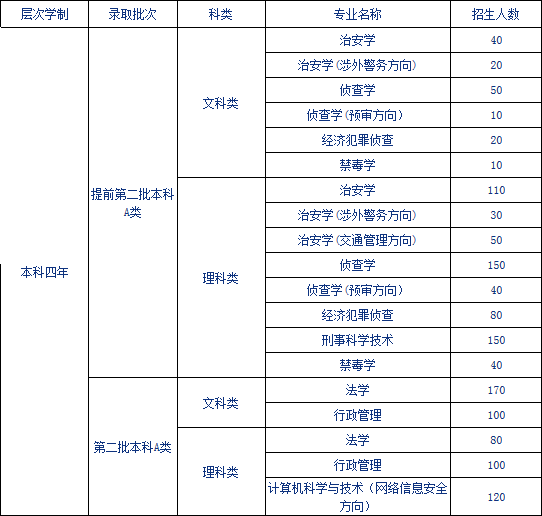 | 层次学制 | 录取批次 | 科类 | 专业名称 | 招生人数 |
|---|---|---|---|---|
| 本科四年 | 提前第二批本科A类 | 文科类 | 治安学 | 40 |
| | | | 治安学(涉外警务方向) | 20 |
| | | | 侦查学 | 50 |
| | | | 侦查学(预审方向) | 10 |
| | | | 经济犯罪侦查 | 20 |
| | | | 禁毒学 | 10 |
| | | 理科类 | 治安学 | 110 |
| | | | 治安学(涉外警务方向) | 30 |
| | | | 治安学(交通管理方向) | 50 |
| | | | 侦查学 | 150 |
| | | | 侦查学(预审方向) | 40 |
| | | | 经济犯罪侦查 | 80 |
| | | | 刑事科学技术 | 150 |
| | | | 禁毒学 | 40 |
| | 第二批本科A类 | 文科类 | 法学 | 170 |
| | | | 行政管理 | 100 |
| | | 理科类 | 法学 | 80 |
| | | | 行政管理 | 100 |
| | | | 计算机科学与技术(网络信息安全方向) | 120 |